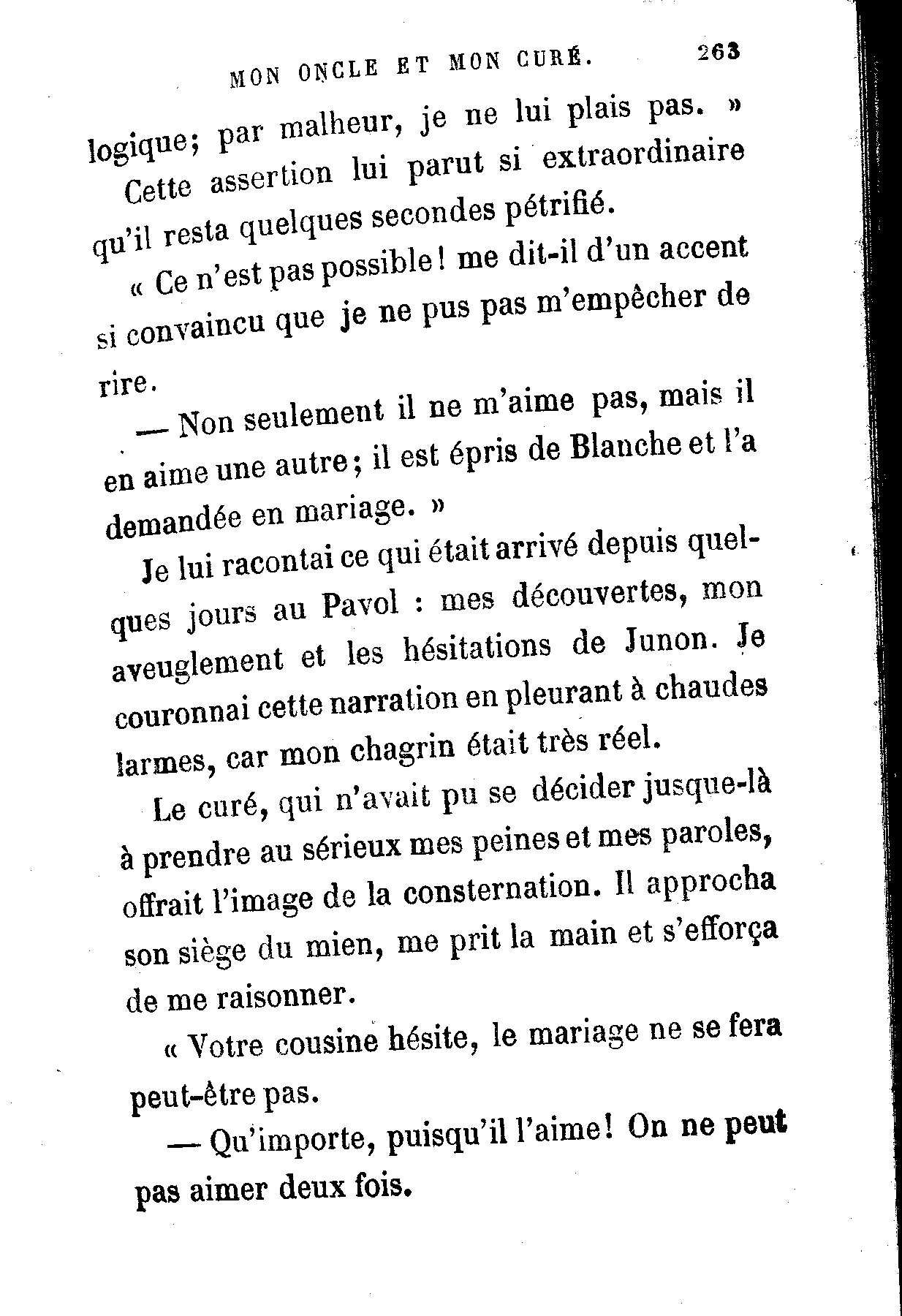 MON ONCLE ET MON CURÉ. 263

logique; par malheur, je ne lui plais pas. »

Cette assertion lui parut si extraordinaire qu'il resta quelques secondes pétrifié.

« Ce n'est pas possible! me dit-il d'un accent si convaincu que je ne pus pas m'empêcher de rire.

— Non seulement il ne m'aime pas, mais il en aime une autre; il est épris de Blanche et l'a demandée en mariage. »

Je lui racontai ce qui était arrivé depuis quelques jours au Pavol : mes découvertes, mon aveuglement et les hésitations de Junon. Je couronnai cette narration en pleurant à chaudes larmes, car mon chagrin était très réel.

Le curé, qui n'avait pu se décider jusque-là à prendre au sérieux mes peines et mes paroles, offrait l'image de la consternation. Il approcha son siège du mien, me prit la main et s'efforça de me raisonner.

« Votre cousine hésite, le mariage ne se fera peut-être pas.

— Qu'importe, puisqu'il l'aime! On ne peut pas aimer deux fois.